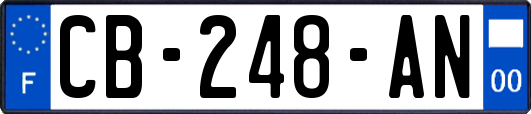 F
CB-248-AN
00